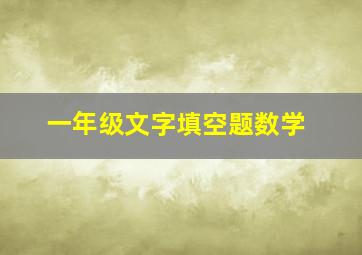 一年级文字填空题数学